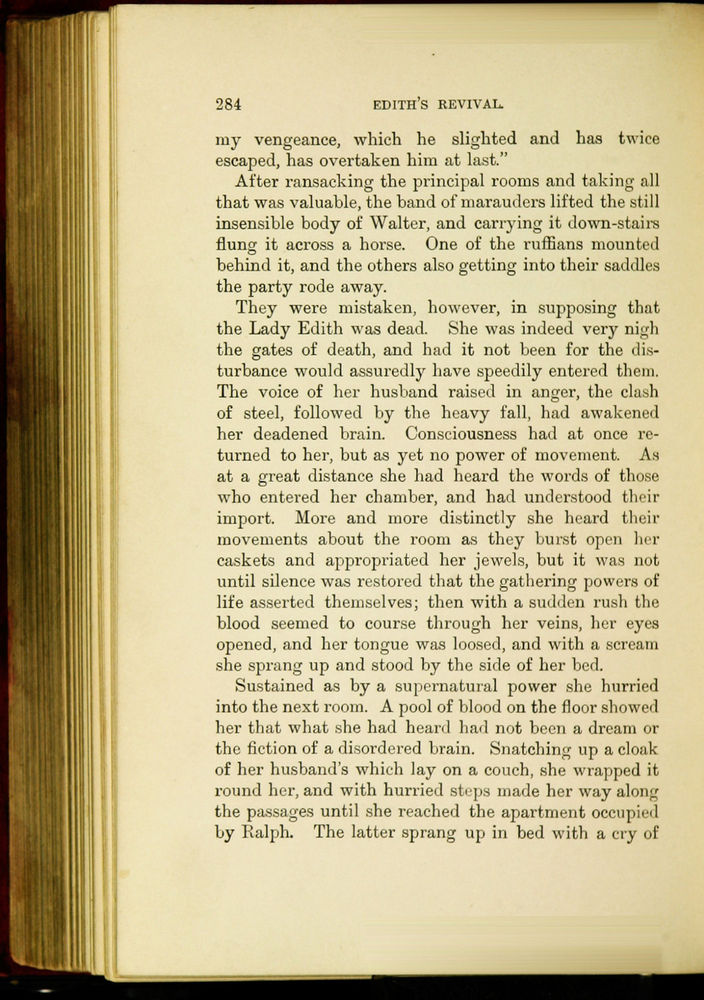 284 EDITH'S REVIVAL.

my vengeance, which he slighted and has twice escaped, has overtaken him at last."

After ransacking the principal rooms and taking all that was valuable, the band of marauders lifted the still insensible body of Walter, and carrying it down-stairs flung it across a horse. One of the ruffians mounted behind it, and the others also getting into their saddles the party rode away.

They were mistaken, however, in supposing that the Lady Edith was dead. She was indeed very nigh the gates of death, and had it not been for the disturbance would assuredly have speedily entered them. The voice of her husband raised in anger, the clash of steel, followed by the heavy fall, had awakened her deadened brain. Consciousness had at once returned to her, but as yet no power of movement. As at a great distance she had heard the words of those who entered her chamber, and had understood their import. More and more distinctly she heard their movements about the room as they burst open her caskets and appropriated her jewels, but it was not until silence was restored that the gathering powers of life asserted themselves; then with a sudden rush the blood seemed to course through her veins, her eyes opened, and her tongue was loosed, and with a scream she sprang up and stood by the side of her bed.

Sustained as by a supernatural power she hurried into the next room. A pool of blood on the floor showed her that what she had heard had not been a dream or the fiction of a disordered brain. Snatching up a cloak of her husband's which lay on a couch, she wrapped it round her, and with hurried steps made her way along the passages until she reached the apartment occupied by Ralph. The latter sprang up in bed with a cry of